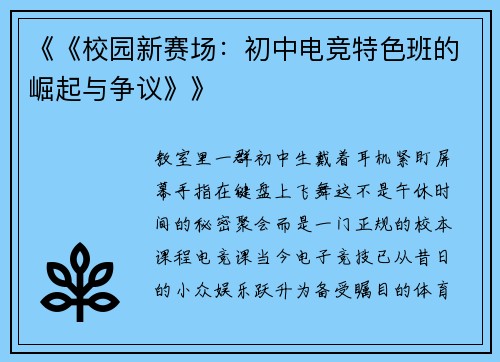 《《校园新赛场：初中电竞特色班的崛起与争议》》

教室里一群初中生戴着耳机紧盯屏幕手指在键盘上飞舞这不是午休时间的秘密聚会而是一门正规的校本课程电竞课当今电子竞技已从昔日的小众娱乐跃升为备受瞩目的体育